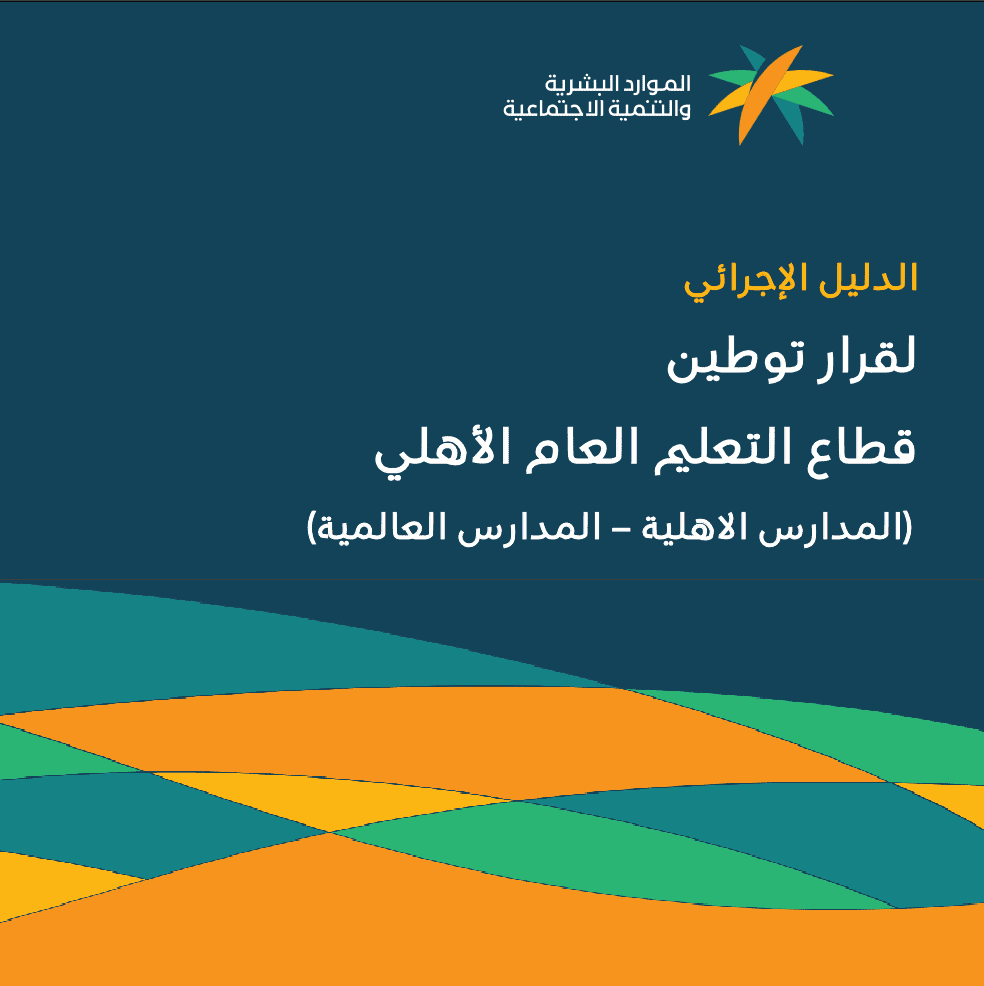 الموارد البشرية
والتنمية الاجتماعية

الدليل الإجرائي

لقرار توطين

قطاع التعليم العام الأهلي

(المدارس الاهلية – المدارس العالمية)